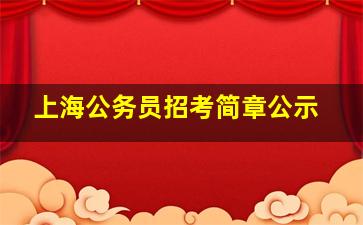 上海公务员招考简章公示